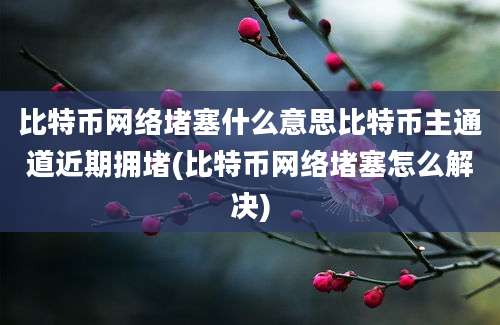 比特币网络堵塞什么意思比特币主通道近期拥堵(比特币网络堵塞怎么解决)